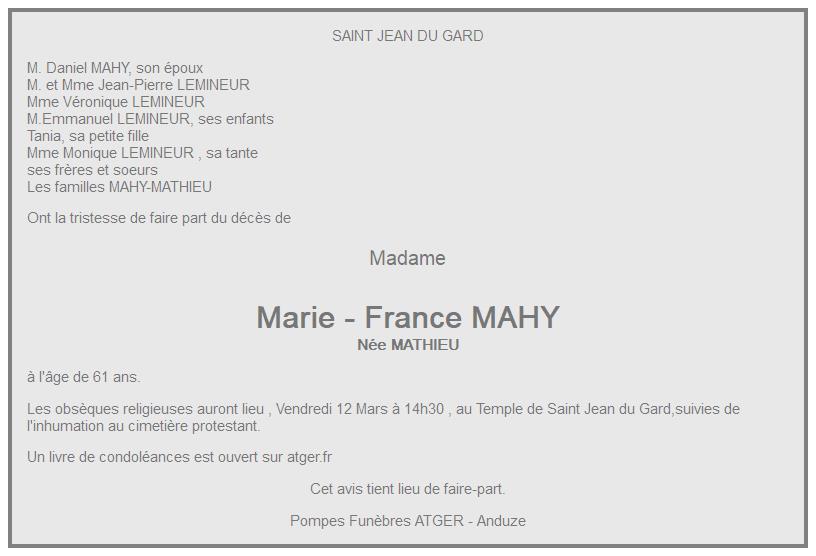 SAINT JEAN DU GARD

M. Daniel MAHY, son époux
M. et Mme Jean-Pierre LEMINEUR
Mme Véronique LEMINEUR
M.Emmanuel LEMINEUR, ses enfants
Tania, sa petite fille
Mme Monique LEMINEUR , sa tante
ses frères et soeurs
Les familles MAHY-MATHIEU

Ont la tristesse de faire part du décès de

Madame

Marie - France MAHY
Née MATHIEU

à l'âge de 61 ans.

Les obsèques religieuses auront lieu , Vendredi 12 Mars à 14h30 , au Temple de Saint Jean du Gard,suivies de l'inhumation au cimetière protestant.

Un livre de condoléances est ouvert sur atger.fr

Cet avis tient lieu de faire-part.

Pompes Funèbres ATGER - Anduze